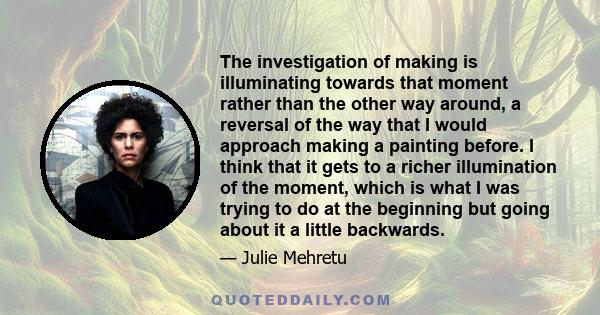 The investigation of making is illuminating towards that moment rather than the other way around, a reversal of the way that I would approach making a painting before. I think that it gets to a richer illumination of the moment, which is what I was trying to do at the beginning but going about it a little backwards.

— Julie Mehretu

QUOTEDDAILY.COM